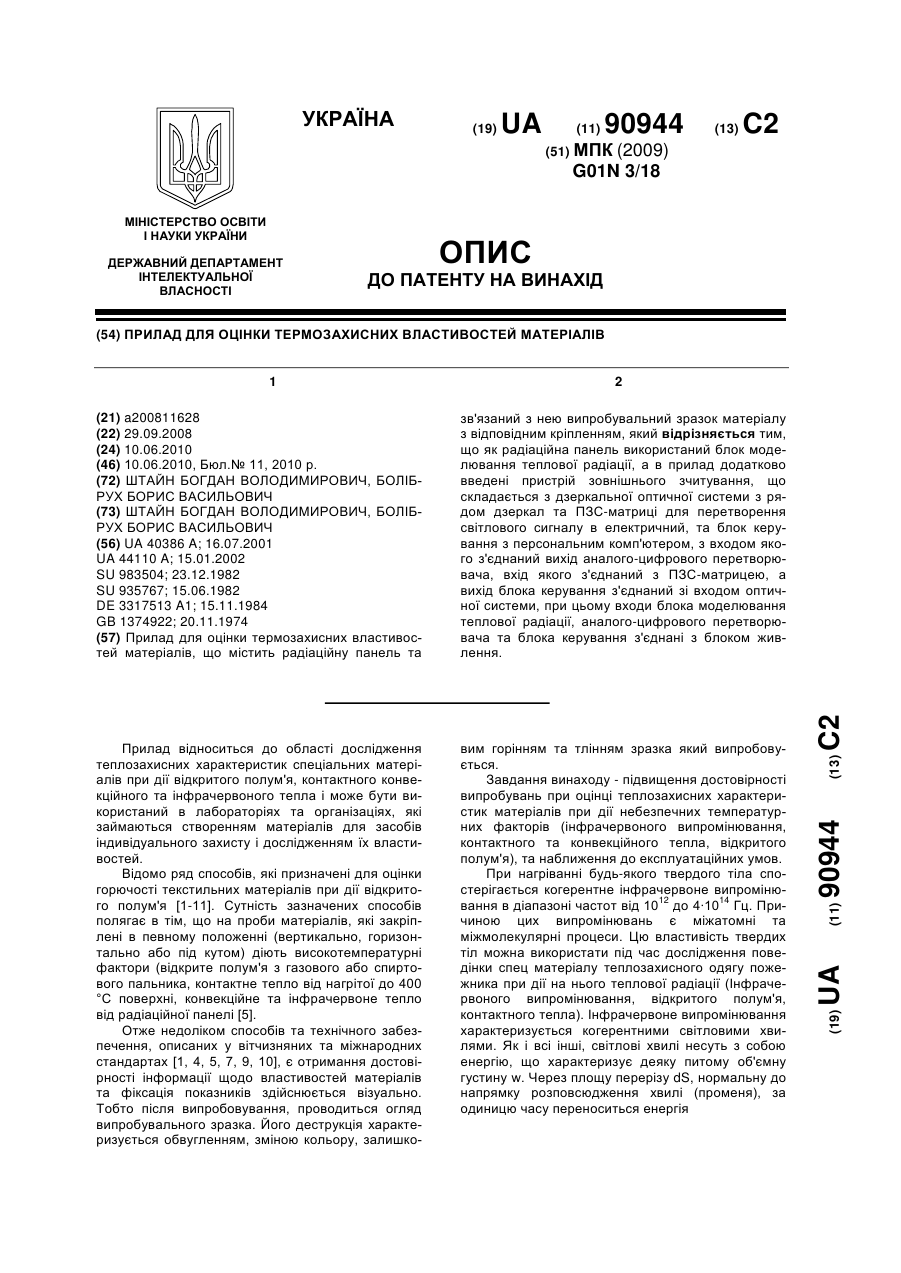 УКРАЇНА

(19) UA (11) 90944 (13) C2

(51) МПК (2009)
G01N 3/18

МІНІСТЕРСТВО ОСВІТИ І НАУКИ УКРАЇНИ

ДЕРЖАВНИЙ ДЕПАРТАМЕНТ ІНТЕЛЕКТУАЛЬНОЇ ВЛАСНОСТІ

ОПИС
ДО ПАТЕНТУ НА ВИНАХІД

(54) ПРИЛАД ДЛЯ ОЦІНКИ ТЕРМОЗАХИСНИХ ВЛАСТИВОСТЕЙ МАТЕРІАЛІВ

1

(21) a200811628
(22) 29.09.2008
(24) 10.06.2010
(46) 10.06.2010, Бюл.№ 11, 2010 р.
(72) ШТАЙН БОГДАН ВОЛОДИМИРОВИЧ, БОЛІБРУХ БОРИС ВАСИЛЬОВИЧ
(73) ШТАЙН БОГДАН ВОЛОДИМИРОВИЧ, БОЛІБРУХ БОРИС ВАСИЛЬОВИЧ
(56) UA 40386 A; 16.07.2001
UA 44110 A; 15.01.2002
SU 983504; 23.12.1982
SU 935767; 15.06.1982
DE 3317513 A1; 15.11.1984
GB 1374922; 20.11.1974
(57) Прилад для оцінки термозахисних властивостей матеріалів, що містить радіаційну панель та

2

зв'язаний з нею випробувальний зразок матеріалу з відповідним кріпленням, який відрізняється тим, що як радіаційна панель використаний блок моделювання теплової радіації, а в прилад додатково введені пристрій зовнішнього зчитування, що складається з дзеркальної оптичної системи з рядом дзеркал та ПЗС-матриці для перетворення світлового сигналу в електричний, та блок керування з персональним комп'ютером, з входом якого з'єднаний вихід аналого-цифрового перетворювача, вхід якого з'єднаний з ПЗС-матрицею, а вихід блока керування з'єднаний зі входом оптичної системи, при цьому входи блока моделювання теплової радіації, аналого-цифрового перетворювача та блока керування з'єднані з блоком живлення.

Прилад відноситься до області дослідження теплозахисних характеристик спеціальних матеріалів при дії відкритого полум'я, контактного конвекційного та інфрачервоного тепла і може бути використаний в лабораторіях та організаціях, які займаються створенням матеріалів для засобів індивідуального захисту і дослідженням їх властивостей.

Відомо ряд способів, які призначені для оцінки горючості текстильних матеріалів при дії відкритого полум'я [1-11]. Сутність зазначених способів полягає в тім, що на проби матеріалів, які закріплені в певному положенні (вертикально, горизонтально або під кутом) діють високотемпературні фактори (відкрите полум'я з газового або спиртового пальника, контактне тепло від нагрітої до 400 °С поверхні, конвекційне та інфрачервоне тепло від радіаційної панелі [5].

Отже недоліком способів та технічного забезпечення, описаних у вітчизняних та міжнародних стандартах [1, 4, 5, 7, 9, 10], є отримання достовірності інформації щодо властивостей матеріалів та фіксація показників здійснюється візуально. Тобто після випробовування, проводиться огляд випробувального зразка. Його деструкція характеризується обвугленням, зміною кольору, залишковим горінням та тлінням зразка який випробовується.

Завдання винаходу - підвищення достовірності випробувань при оцінці теплозахисних характеристик матеріалів при дії небезпечних температурних факторів (інфрачервоного випромінювання, контактного та конвекційного тепла, відкритого полум'я), та наближення до експлуатаційних умов.

При нагріванні будь-якого твердого тіла спостерігається когерентне інфрачервоне випромінювання в діапазоні частот від $10^{12}$ до $4 \cdot 10^{14}$ Гц. Причиною цих випромінювань є міжатомні та міжмолекулярні процеси. Цю властивість твердих тіл можна використати під час дослідження поведінки спец матеріалу теплозахисного одягу пожежника при дії на нього теплової радіації (Інфрачервоного випромінювання, відкритого полум'я, контактного тепла). Інфрачервоне випромінювання характеризується когерентними світловими хвилями. Як і всі інші, світлові хвилі несуть з собою енергію, що характеризує деяку питому об'ємну густину w. Через площу перерізу dS, нормальну до напрямку розповсюдження хвилі (променя), за одиницю часу переноситься енергія

(19) UA (11) 90944 (13) C2